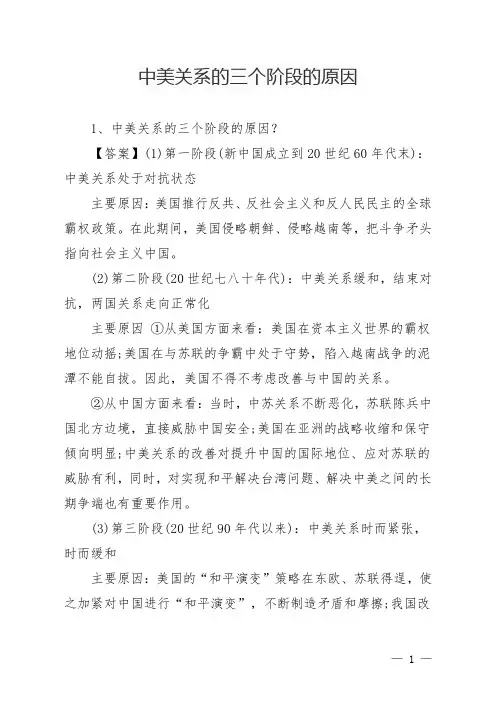 中美关系的三个阶段的原因

1、中美关系的三个阶段的原因？

【答案】(1)第一阶段(新中国成立到20世纪60年代末)：中美关系处于对抗状态

主要原因：美国推行反共、反社会主义和反人民民主的全球霸权政策。在此期间，美国侵略朝鲜、侵略越南等，把斗争矛头指向社会主义中国。

(2)第二阶段(20世纪七八十年代)：中美关系缓和，结束对抗，两国关系走向正常化

主要原因 ①从美国方面来看：美国在资本主义世界的霸权地位动摇;美国在与苏联的争霸中处于守势，陷入越南战争的泥潭不能自拔。因此，美国不得不考虑改善与中国的关系。

②从中国方面来看：当时，中苏关系不断恶化，苏联陈兵中国北方边境，直接威胁中国安全;美国在亚洲的战略收缩和保守倾向明显;中美关系的改善对提升中国的国际地位、应对苏联的威胁有利，同时，对实现和平解决台湾问题、解决中美之间的长期争端也有重要作用。

(3)第三阶段(20世纪90年代以来)：中美关系时而紧张，时而缓和

主要原因：美国的“和平演变”策略在东欧、苏联得逞，使之加紧对中国进行“和平演变”，不断制造矛盾和摩擦;我国改

— 1 —